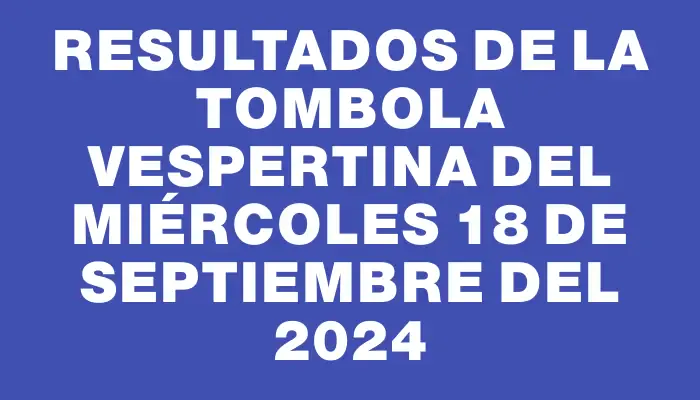 RESULTADOS DE LA TOMBOLA VESPERTINA DEL MIÉRCOLES 18 DE SEPTIEMBRE DEL 2024